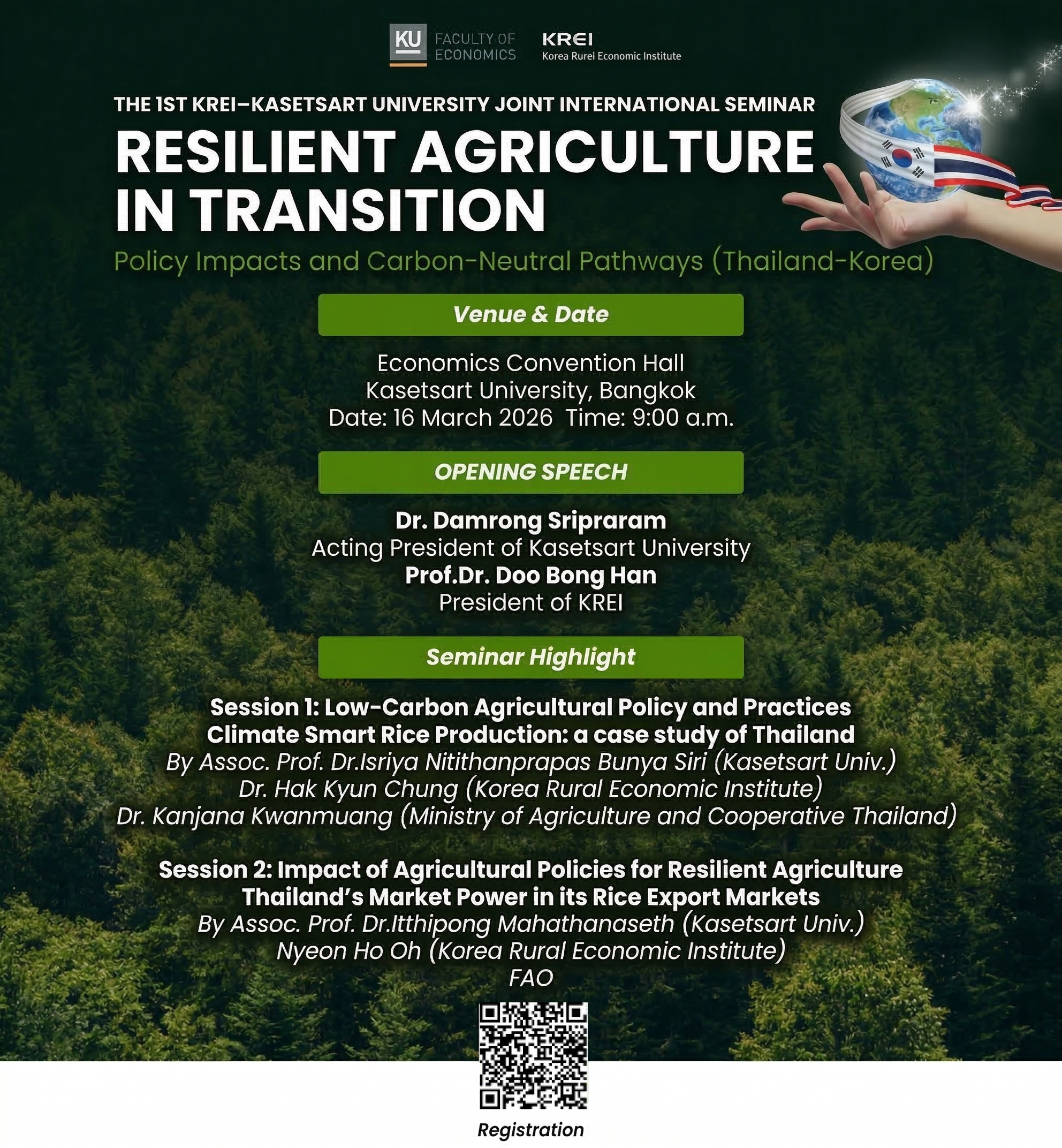 KU FACULTY OF ECONOMICS

KREI
Korea Rurel Economic Institute

THE 1ST KREI–KASETSART UNIVERSITY JOINT INTERNATIONAL SEMINAR

RESILIENT AGRICULTURE IN TRANSITION

Policy Impacts and Carbon-Neutral Pathways (Thailand-Korea)

Venue & Date

Economics Convention Hall
Kasetsart University, Bangkok
Date: 16 March 2026 Time: 9:00 a.m.

OPENING SPEECH

Dr. Damrong Sripraram
Acting President of Kasetsart University
Prof.Dr. Doo Bong Han
President of KREI

Seminar Highlight

Session 1: Low-Carbon Agricultural Policy and Practices
Climate Smart Rice Production: a case study of Thailand
By Assoc. Prof. Dr.Isriya Nitithanprapas Bunya Siri (Kasetsart Univ.)
Dr. Hak Kyun Chung (Korea Rural Economic Institute)
Dr. Kanjana Kwanmuang (Ministry of Agriculture and Cooperative Thailand)

Session 2: Impact of Agricultural Policies for Resilient Agriculture
Thailand's Market Power in its Rice Export Markets
By Assoc. Prof. Dr.Itthipong Mahathanaseth (Kasetsart Univ.)
Nyeon Ho Oh (Korea Rural Economic Institute)
FAO

Registration